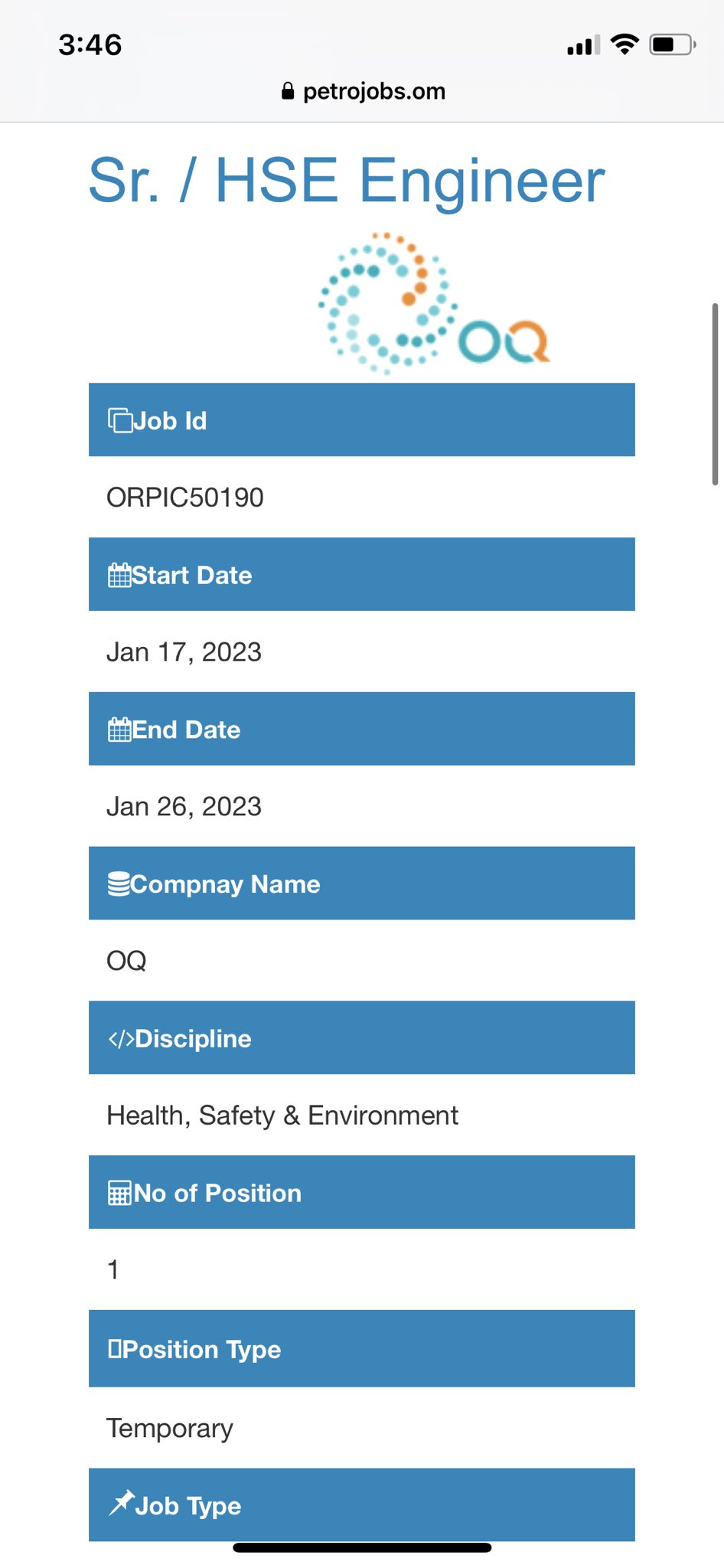 3:46

petrojobs.om

Sr. / HSE Engineer

OQ

Job Id

ORPIC50190

Start Date

Jan 17, 2023

End Date

Jan 26, 2023

Compnay Name

OQ

Discipline

Health, Safety & Environment

No of Position

1

Position Type

Temporary

Job Type